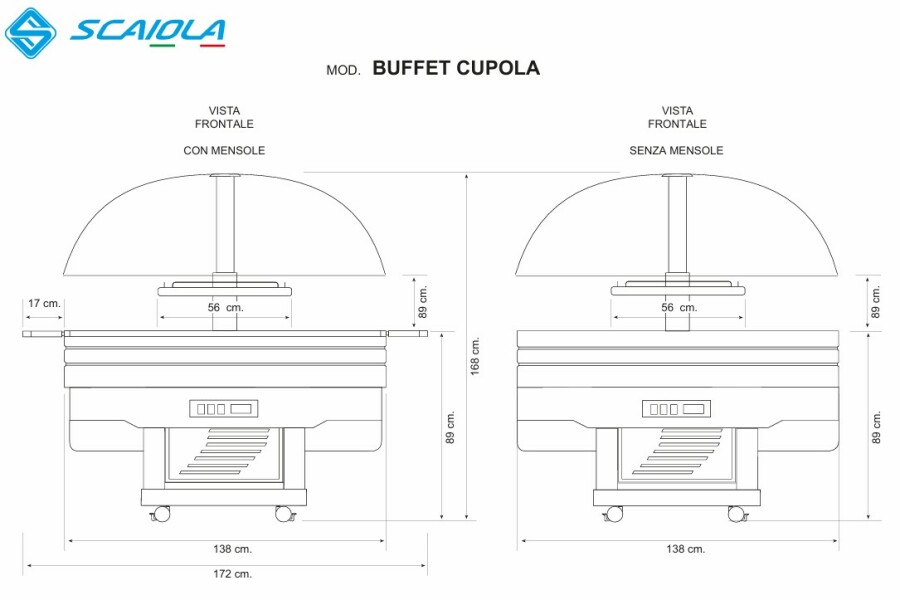 SCAIOLA

MOD. BUFFET CUPOLA

VISTA
FRONTALE

CON MENSOLE

17 cm.

56 cm.

89 cm.

168 cm.

89 cm.

138 cm.

172 cm.

VISTA
FRONTALE

SENZA MENSOLE

56 cm.

89 cm.

89 cm.

138 cm.